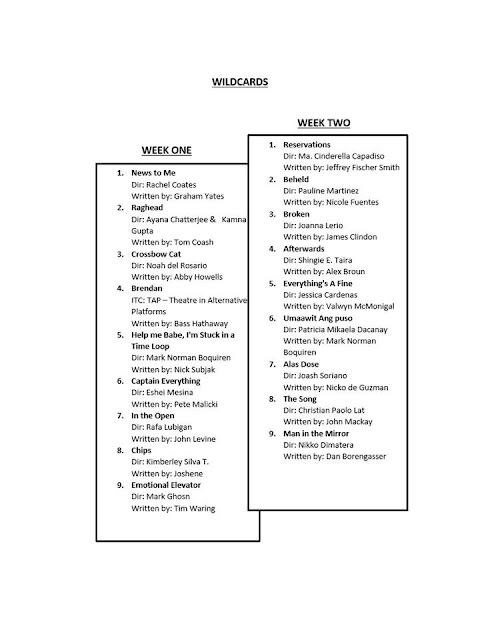 WILDCARDS

WEEK ONE

1. News to Me
Dir: Rachel Coates
Written by: Graham Yates
2. Raghead
Dir: Ayana Chatterjee & Kamna Gupta
Written by: Tom Coash
3. Crossbow Cat
Dir: Noah del Rosario
Written by: Abby Howells
4. Brendan
ITC: TAP – Theatre in Alternative Platforms
Written by: Bass Hathaway
5. Help me Babe, I'm Stuck in a Time Loop
Dir: Mark Norman Boquiren
Written by: Nick Subjak
6. Captain Everything
Dir: Eshei Mesina
Written by: Pete Malicki
7. In the Open
Dir: Rafa Lubigan
Written by: John Levine
8. Chips
Dir: Kimberley Silva T.
Written by: Joshene
9. Emotional Elevator
Dir: Mark Ghosn
Written by: Tim Waring

WEEK TWO

1. Reservations
Dir: Ma. Cinderella Capadiso
Written by: Jeffrey Fischer Smith
2. Beheld
Dir: Pauline Martinez
Written by: Nicole Fuentes
3. Broken
Dir: Joanna Lerio
Written by: James Clindon
4. Afterwards
Dir: Shingie E. Taira
Written by: Alex Broun
5. Everything's A Fine
Dir: Jessica Cardenas
Written by: Valwyn McMonigal
6. Umaawit Ang puso
Dir: Patricia Mikaela Dacanay
Written by: Mark Norman Boquiren
7. Alas Dose
Dir: Joash Soriano
Written by: Nicko de Guzman
8. The Song
Dir: Christian Paolo Lat
Written by: John Mackay
9. Man in the Mirror
Dir: Nikko Dimatera
Written by: Dan Borengasser